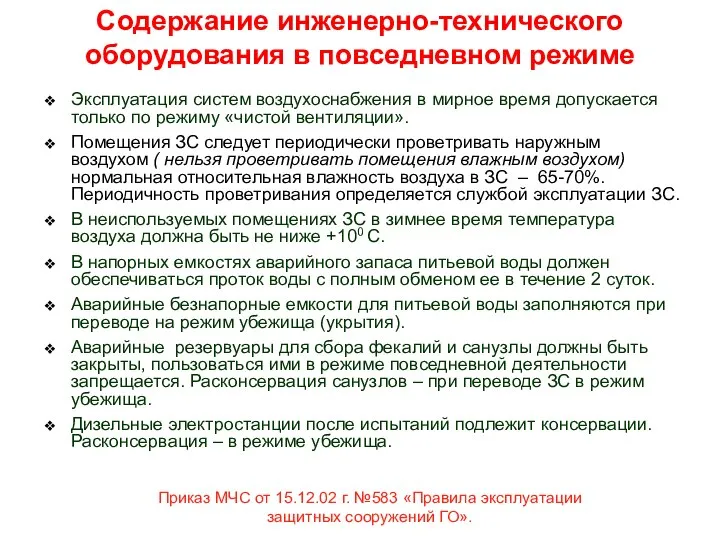 Содержание инженерно-технического оборудования в повседневном режиме

❖ Эксплуатация систем воздухоснабжения в мирное время допускается только по режиму «чистой вентиляции».

❖ Помещения ЗС следует периодически проветривать наружным воздухом ( нельзя проветривать помещения влажным воздухом) нормальная относительная влажность воздуха в ЗС – 65-70%. Периодичность проветривания определяется службой эксплуатации ЗС.

❖ В неиспользуемых помещениях ЗС в зимнее время температура воздуха должна быть не ниже $+10^0$ С.

❖ В напорных емкостях аварийного запаса питьевой воды должен обеспечиваться проток воды с полным обменом ее в течение 2 суток.

❖ Аварийные безнапорные емкости для питьевой воды заполняются при переводе на режим убежища (укрытия).

❖ Аварийные резервуары для сбора фекалий и санузлы должны быть закрыты, пользоваться ими в режиме повседневной деятельности запрещается. Расконсервация санузлов – при переводе ЗС в режим убежища.

❖ Дизельные электростанции после испытаний подлежит консервации. Расконсервация – в режиме убежища.

Приказ МЧС от 15.12.02 г. №583 «Правила эксплуатации защитных сооружений ГО».